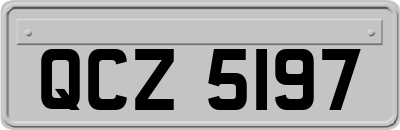 QCZ 5197